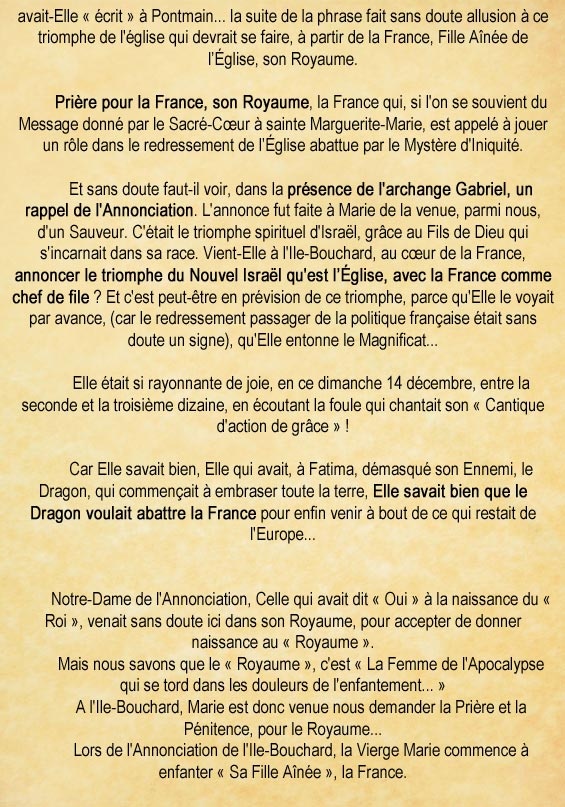 avait-Elle « écrit » à Pontmain... la suite de la phrase fait sans doute allusion à ce triomphe de l'église qui devrait se faire, à partir de la France, Fille Aînée de l'Église, son Royaume.

Prière pour la France, son Royaume, la France qui, si l'on se souvient du Message donné par le Sacré-Cœur à sainte Marguerite-Marie, est appelé à jouer un rôle dans le redressement de l'Église abattue par le Mystère d'Iniquité.

Et sans doute faut-il voir, dans la présence de l'archange Gabriel, un rappel de l'Annonciation. L'annonce fut faite à Marie de la venue, parmi nous, d'un Sauveur. C'était le triomphe spirituel d'Israël, grâce au Fils de Dieu qui s'incarnait dans sa race. Vient-Elle à l'Ile-Bouchard, au cœur de la France, annoncer le triomphe du Nouvel Israël qu'est l'Église, avec la France comme chef de file ? Et c'est peut-être en prévision de ce triomphe, parce qu'Elle le voyait par avance, (car le redressement passager de la politique française était sans doute un signe), qu'Elle entonne le Magnificat...

Elle était si rayonnante de joie, en ce dimanche 14 décembre, entre la seconde et la troisième dizaine, en écoutant la foule qui chantait son « Cantique d'action de grâce » !

Car Elle savait bien, Elle qui avait, à Fatima, démasqué son Ennemi, le Dragon, qui commençait à embraser toute la terre, Elle savait bien que le Dragon voulait abattre la France pour enfin venir à bout de ce qui restait de l'Europe...

Notre-Dame de l'Annonciation, Celle qui avait dit « Oui » à la naissance du « Roi », venait sans doute ici dans son Royaume, pour accepter de donner naissance au « Royaume ».
Mais nous savons que le « Royaume », c'est « La Femme de l'Apocalypse qui se tord dans les douleurs de l'enfantement... »
A l'Ile-Bouchard, Marie est donc venue nous demander la Prière et la Pénitence, pour le Royaume...
Lors de l'Annonciation de l'Ile-Bouchard, la Vierge Marie commence à enfanter « Sa Fille Aînée », la France.